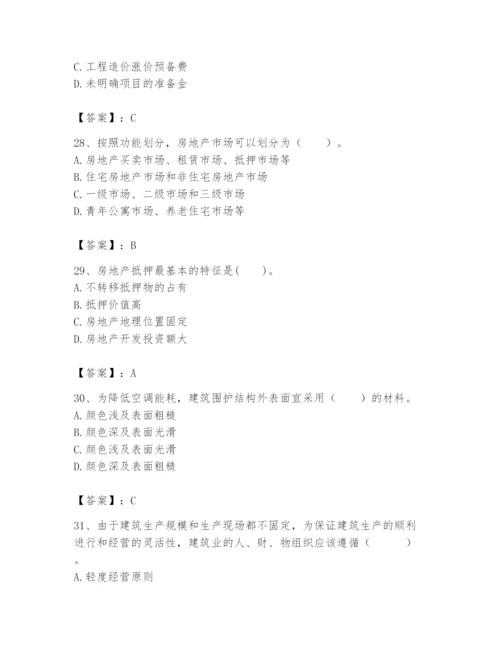 C. 工程造价涨价预备费
D. 未明确项目的准备金

【答案】：C

28、按照功能划分，房地产市场可以划分为（　　）。
A. 房地产买卖市场、租赁市场、抵押市场等
B. 住宅房地产市场和非住宅房地产市场
C. 一级市场、二级市场和三级市场
D. 青年公寓市场、养老住宅市场等

【答案】：B

29、房地产抵押最基本的特征是(　　)。
A. 不转移抵押物的占有
B. 抵押价值高
C. 房地产地理位置固定
D. 房地产开发投资额大

【答案】：A

30、为降低空调能耗，建筑围护结构外表面宜采用（　　）的材料。
A. 颜色浅及表面粗糙
B. 颜色深及表面光滑
C. 颜色浅及表面光滑
D. 颜色深及表面粗糙

【答案】：C

31、由于建筑生产规模和生产现场都不固定，为保证建筑生产的顺利进行和经营的灵活性，建筑业的人、财、物组织应该遵循（　　）。
A. 轻度经营原则